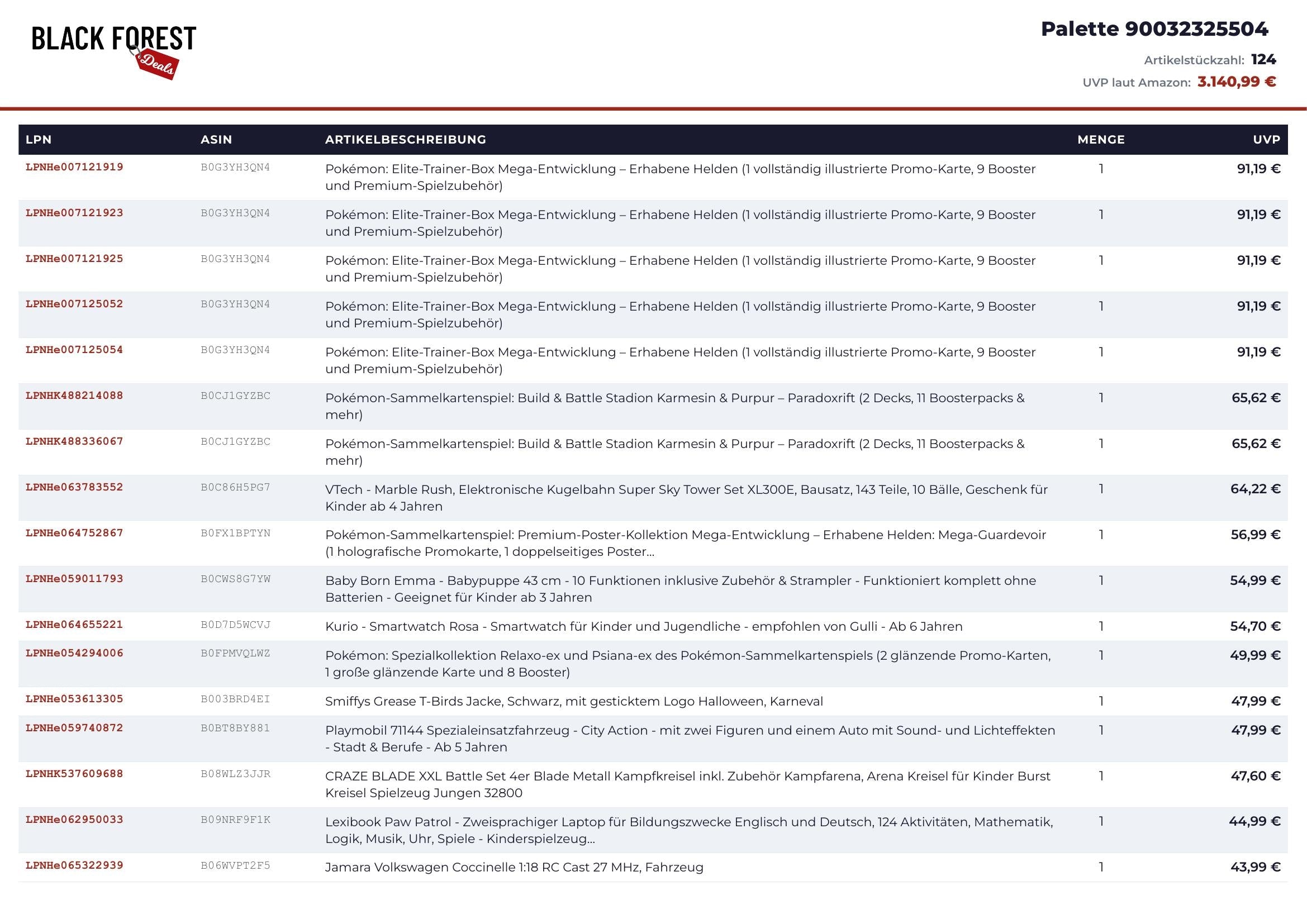 BLACK FOREST Deals

Palette 90032325504

Artikelstückzahl: 124

UVP laut Amazon: 3.140,99 €

| LPN | ASIN | ARTIKELBESCHREIBUNG | MENGE | UVP |
|---|---|---|---|---|
| LPNHe007121919 | B0G3YH3QN4 | Pokémon: Elite-Trainer-Box Mega-Entwicklung – Erhabene Helden (1 vollständig illustrierte Promo-Karte, 9 Booster und Premium-Spielzubehör) | 1 | 91,19 € |
| LPNHe007121923 | B0G3YH3QN4 | Pokémon: Elite-Trainer-Box Mega-Entwicklung – Erhabene Helden (1 vollständig illustrierte Promo-Karte, 9 Booster und Premium-Spielzubehör) | 1 | 91,19 € |
| LPNHe007121925 | B0G3YH3QN4 | Pokémon: Elite-Trainer-Box Mega-Entwicklung – Erhabene Helden (1 vollständig illustrierte Promo-Karte, 9 Booster und Premium-Spielzubehör) | 1 | 91,19 € |
| LPNHe007125052 | B0G3YH3QN4 | Pokémon: Elite-Trainer-Box Mega-Entwicklung – Erhabene Helden (1 vollständig illustrierte Promo-Karte, 9 Booster und Premium-Spielzubehör) | 1 | 91,19 € |
| LPNHe007125054 | B0G3YH3QN4 | Pokémon: Elite-Trainer-Box Mega-Entwicklung – Erhabene Helden (1 vollständig illustrierte Promo-Karte, 9 Booster und Premium-Spielzubehör) | 1 | 91,19 € |
| LPNHK488214088 | B0CJ1GYZBC | Pokémon-Sammelkartenspiel: Build & Battle Stadion Karmesin & Purpur – Paradoxrift (2 Decks, 11 Boosterpacks & mehr) | 1 | 65,62 € |
| LPNHK488336067 | B0CJ1GYZBC | Pokémon-Sammelkartenspiel: Build & Battle Stadion Karmesin & Purpur – Paradoxrift (2 Decks, 11 Boosterpacks & mehr) | 1 | 65,62 € |
| LPNHe063783552 | B0C86H5PG7 | VTech - Marble Rush, Elektronische Kugelbahn Super Sky Tower Set XL300E, Bausatz, 143 Teile, 10 Bälle, Geschenk für Kinder ab 4 Jahren | 1 | 64,22 € |
| LPNHe064752867 | B0FX1BPTYN | Pokémon-Sammelkartenspiel: Premium-Poster-Kollektion Mega-Entwicklung – Erhabene Helden: Mega-Guardevoir (1 holografische Promokarte, 1 doppelseitiges Poster... | 1 | 56,99 € |
| LPNHe059011793 | B0CWS8G7YW | Baby Born Emma - Babypuppe 43 cm - 10 Funktionen inklusive Zubehör & Strampler - Funktioniert komplett ohne Batterien - Geeignet für Kinder ab 3 Jahren | 1 | 54,99 € |
| LPNHe064655221 | B0D7D5WCVJ | Kurio - Smartwatch Rosa - Smartwatch für Kinder und Jugendliche - empfohlen von Gulli - Ab 6 Jahren | 1 | 54,70 € |
| LPNHe054294006 | B0FPMVQLWZ | Pokémon: Spezialkollektion Relaxo-ex und Psiana-ex des Pokémon-Sammelkartenspiels (2 glänzende Promo-Karten, 1 große glänzende Karte und 8 Booster) | 1 | 49,99 € |
| LPNHe053613305 | B003BRD4EI | Smiffys Grease T-Birds Jacke, Schwarz, mit gesticktem Logo Halloween, Karneval | 1 | 47,99 € |
| LPNHe059740872 | B0BT8BY881 | Playmobil 71144 Spezialeinsatzfahrzeug - City Action - mit zwei Figuren und einem Auto mit Sound- und Lichteffekten - Stadt & Berufe - Ab 5 Jahren | 1 | 47,99 € |
| LPNHK537609688 | B08WLZ3JJR | CRAZE BLADE XXL Battle Set 4er Blade Metall Kampfkreisel inkl. Zubehör Kampfarena, Arena Kreisel für Kinder Burst Kreisel Spielzeug Jungen 32800 | 1 | 47,60 € |
| LPNHe062950033 | B09NRF9F1K | Lexibook Paw Patrol - Zweisprachiger Laptop für Bildungszwecke Englisch und Deutsch, 124 Aktivitäten, Mathematik, Logik, Musik, Uhr, Spiele - Kinderspielzeug... | 1 | 44,99 € |
| LPNHe065322939 | B06WVPT2F5 | Jamara Volkswagen Coccinelle 1:18 RC Cast 27 MHz, Fahrzeug | 1 | 43,99 € |